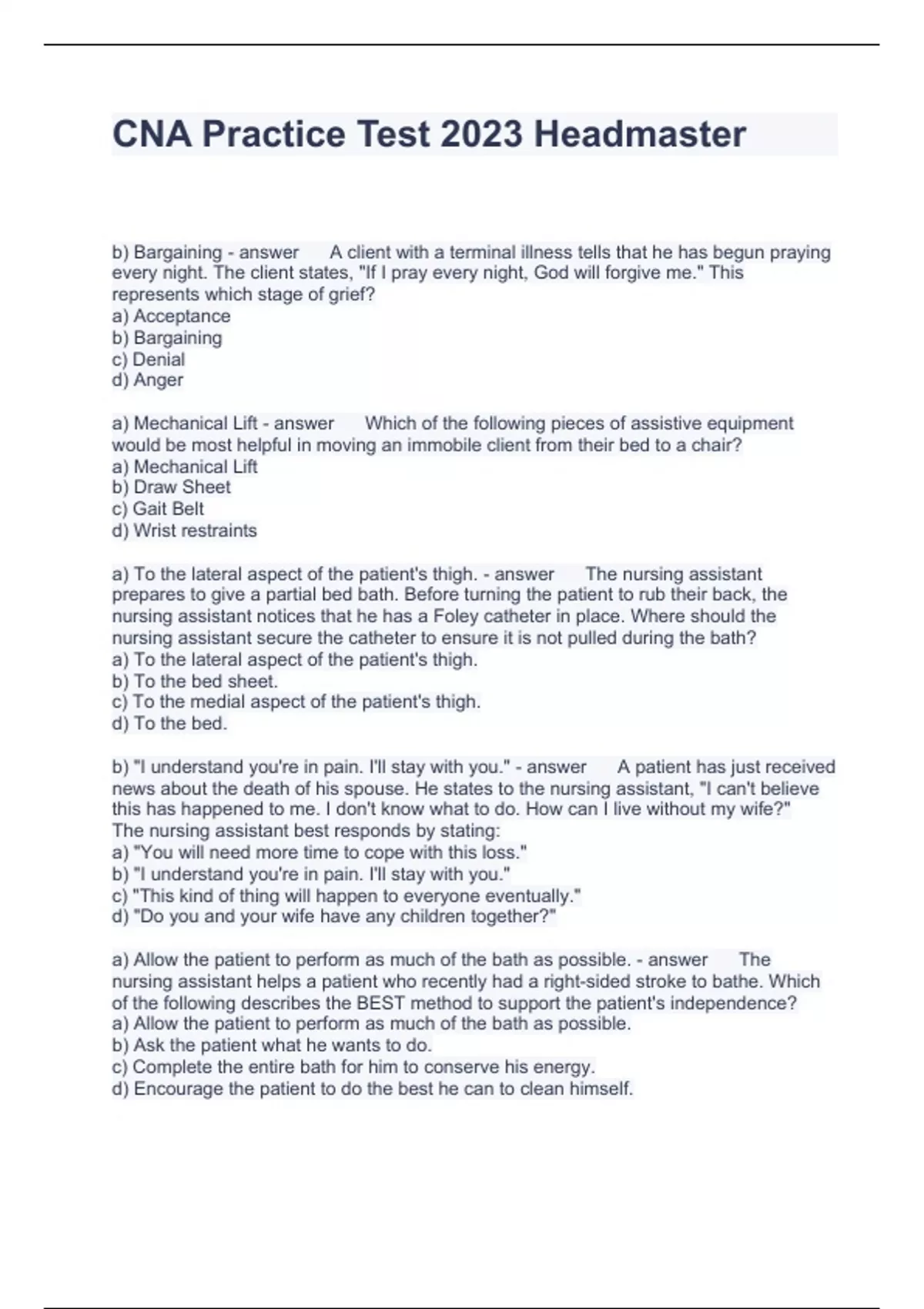 CNA Practice Test 2023 Headmaster

b) Bargaining - answer A client with a terminal illness tells that he has begun praying every night. The client states, "If I pray every night, God will forgive me." This represents which stage of grief?
a) Acceptance
b) Bargaining
c) Denial
d) Anger

a) Mechanical Lift - answer Which of the following pieces of assistive equipment would be most helpful in moving an immobile client from their bed to a chair?
a) Mechanical Lift
b) Draw Sheet
c) Gait Belt
d) Wrist restraints

a) To the lateral aspect of the patient's thigh. - answer The nursing assistant prepares to give a partial bed bath. Before turning the patient to rub their back, the nursing assistant notices that he has a Foley catheter in place. Where should the nursing assistant secure the catheter to ensure it is not pulled during the bath?
a) To the lateral aspect of the patient's thigh.
b) To the bed sheet.
c) To the medial aspect of the patient's thigh.
d) To the bed.

b) "I understand you're in pain. I'll stay with you." - answer A patient has just received news about the death of his spouse. He states to the nursing assistant, "I can't believe this has happened to me. I don't know what to do. How can I live without my wife?" The nursing assistant best responds by stating:
a) "You will need more time to cope with this loss."
b) "I understand you're in pain. I'll stay with you."
c) "This kind of thing will happen to everyone eventually."
d) "Do you and your wife have any children together?"

a) Allow the patient to perform as much of the bath as possible. - answer The nursing assistant helps a patient who recently had a right-sided stroke to bathe. Which of the following describes the BEST method to support the patient's independence?
a) Allow the patient to perform as much of the bath as possible.
b) Ask the patient what he wants to do.
c) Complete the entire bath for him to conserve his energy.
d) Encourage the patient to do the best he can to clean himself.